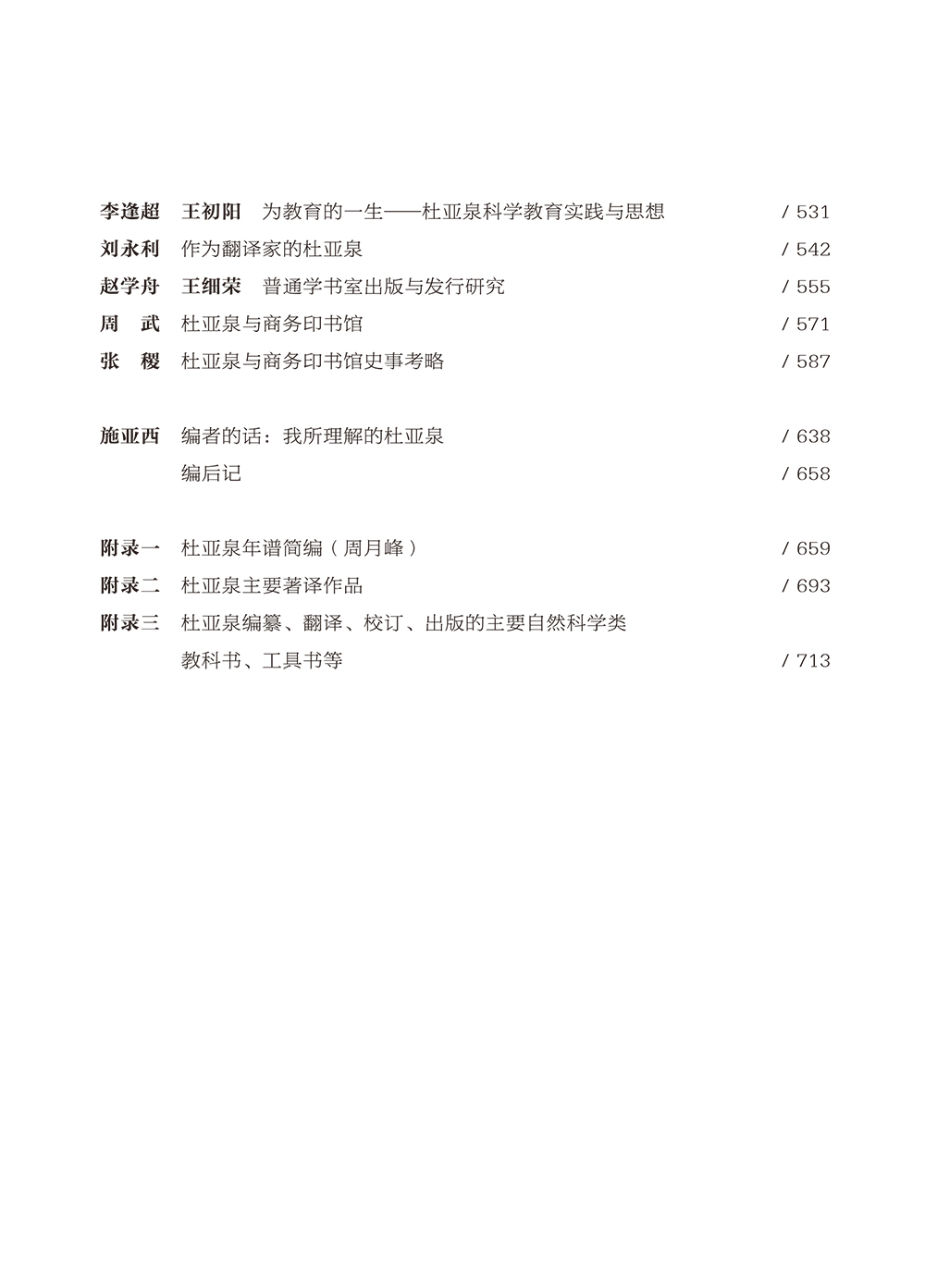 李逢超　王初阳　为教育的一生——杜亚泉科学教育实践与思想　/ 531
刘永利　作为翻译家的杜亚泉　/ 542
赵学舟　王细荣　普通学书室出版与发行研究　/ 555
周　武　杜亚泉与商务印书馆　/ 571
张　稷　杜亚泉与商务印书馆史事考略　/ 587

施亚西　编者的话：我所理解的杜亚泉　/ 638
编后记　/ 658

附录一　杜亚泉年谱简编（周月峰）　/ 659
附录二　杜亚泉主要著译作品　/ 693
附录三　杜亚泉编纂、翻译、校订、出版的主要自然科学类教科书、工具书等　/ 713